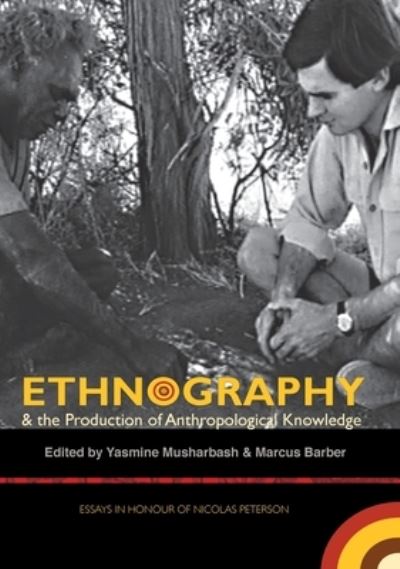 ETHNOGRAPHY
& the Production of Anthropological Knowledge

Edited by Yasmine Musharbash & Marcus Barber

ESSAYS IN HONOUR OF NICOLAS PETERSON